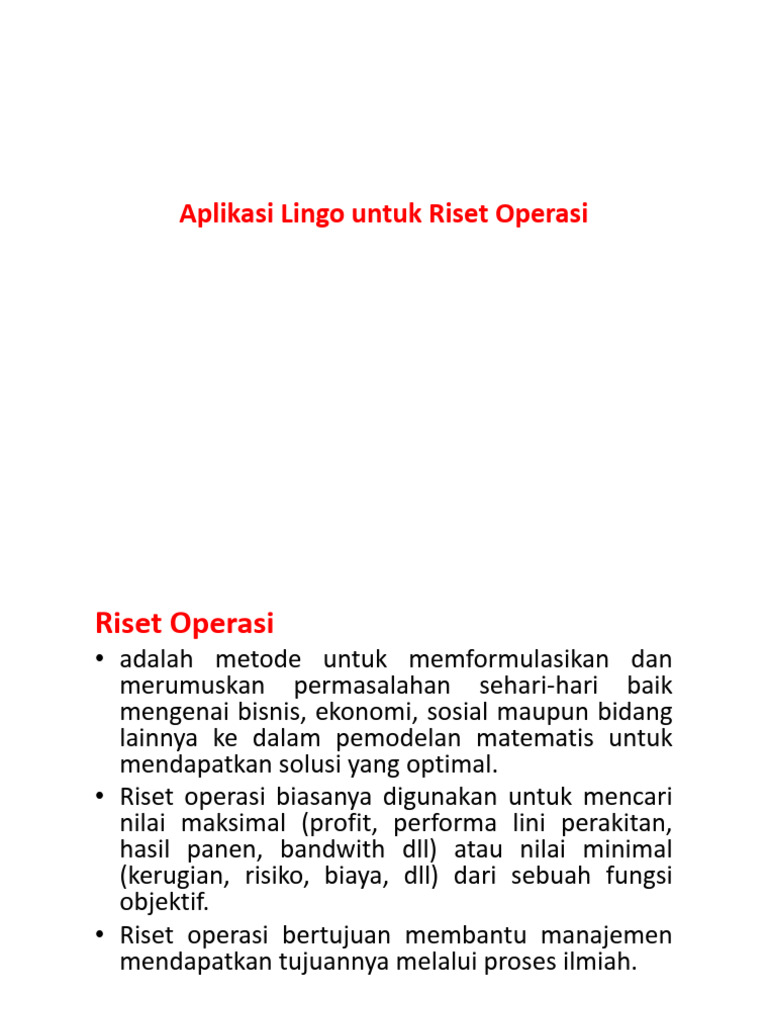 Aplikasi Lingo untuk Riset Operasi

Riset Operasi

• adalah metode untuk memformulasikan dan merumuskan permasalahan sehari-hari baik mengenai bisnis, ekonomi, sosial maupun bidang lainnya ke dalam pemodelan matematis untuk mendapatkan solusi yang optimal.
• Riset operasi biasanya digunakan untuk mencari nilai maksimal (profit, performa lini perakitan, hasil panen, bandwith dll) atau nilai minimal (kerugian, risiko, biaya, dll) dari sebuah fungsi objektif.
• Riset operasi bertujuan membantu manajemen mendapatkan tujuannya melalui proses ilmiah.